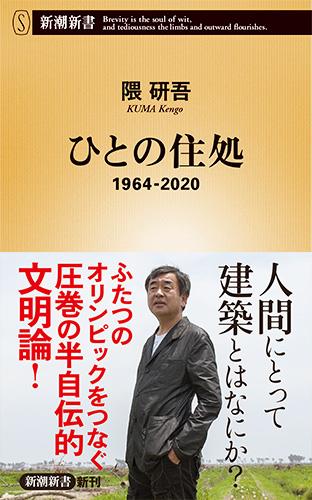 S 新潮新書 Brevity is the soul of wit, and tediousness the limbs and outward flourishes.

隈 研吾
KUMA Kengo

ひとの住処
1964-2020

人間にとって建築とはなにか?

ふたつのオリンピックをつなぐ圧巻の半自伝的文明論!

新潮新書 新刊